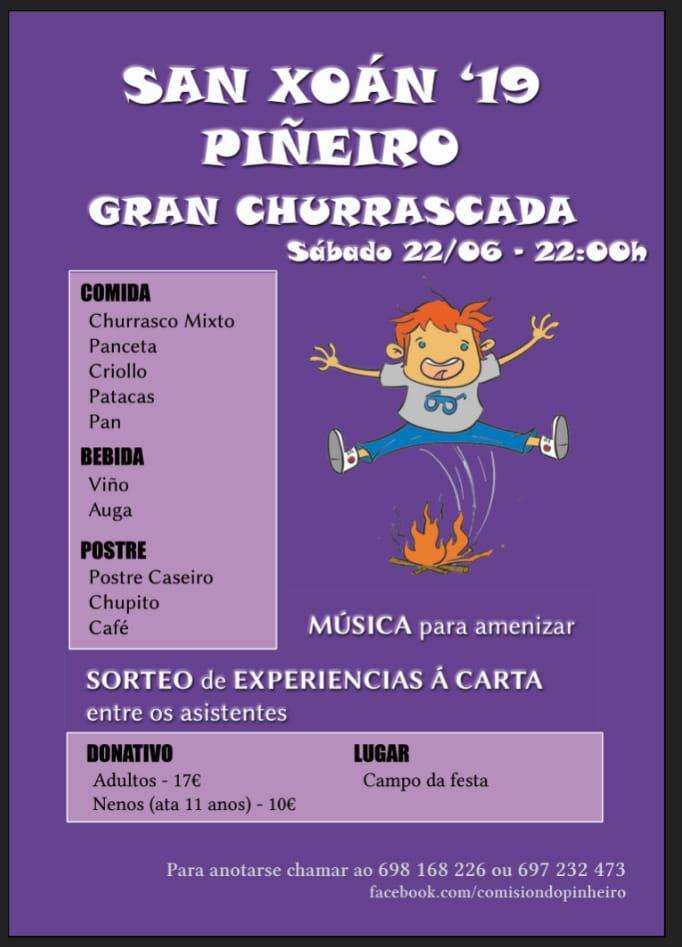 SAN XOÁN '19
PIÑEIRO
GRAN CHURRASCADA
Sábado 22/06 - 22:00h

COMIDA
Churrasco Mixto
Panceta
Criollo
Patacas
Pan

BEBIDA
Viño
Auga

POSTRE
Postre Caseiro
Chupito
Café

MÚSICA para amenizar

SORTEO de EXPERIENCIAS Á CARTA
entre os asistentes

DONATIVO
Adultos - 17€
Nenos (ata 11 anos) - 10€

LUGAR
Campo da festa

Para anotarse chamar ao 698 168 226 ou 697 232 473
facebook.com/comisiondopinheiro